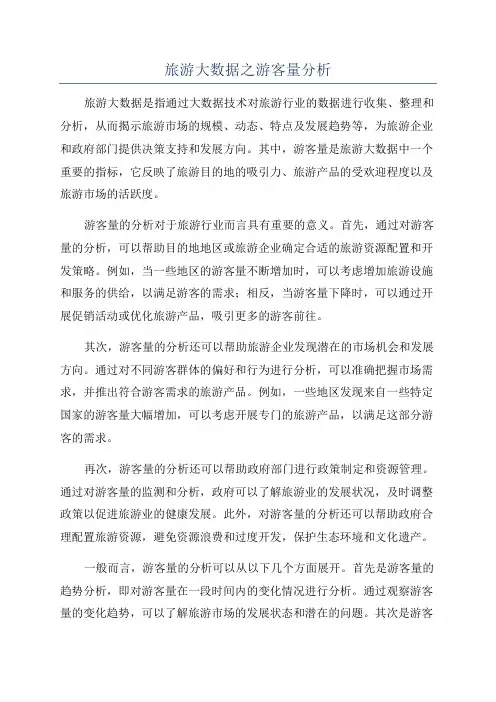 旅游大数据之游客量分析

旅游大数据是指通过大数据技术对旅游行业的数据进行收集、整理和分析，从而揭示旅游市场的规模、动态、特点及发展趋势等，为旅游企业和政府部门提供决策支持和发展方向。其中，游客量是旅游大数据中一个重要的指标，它反映了旅游目的地的吸引力、旅游产品的受欢迎程度以及旅游市场的活跃度。

游客量的分析对于旅游行业而言具有重要的意义。首先，通过对游客量的分析，可以帮助目的地地区或旅游企业确定合适的旅游资源配置和开发策略。例如，当一些地区的游客量不断增加时，可以考虑增加旅游设施和服务的供给，以满足游客的需求；相反，当游客量下降时，可以通过开展促销活动或优化旅游产品，吸引更多的游客前往。

其次，游客量的分析还可以帮助旅游企业发现潜在的市场机会和发展方向。通过对不同游客群体的偏好和行为进行分析，可以准确把握市场需求，并推出符合游客需求的旅游产品。例如，一些地区发现来自一些特定国家的游客量大幅增加，可以考虑开展专门的旅游产品，以满足这部分游客的需求。

再次，游客量的分析还可以帮助政府部门进行政策制定和资源管理。通过对游客量的监测和分析，政府可以了解旅游业的发展状况，及时调整政策以促进旅游业的健康发展。此外，对游客量的分析还可以帮助政府合理配置旅游资源，避免资源浪费和过度开发，保护生态环境和文化遗产。

一般而言，游客量的分析可以从以下几个方面展开。首先是游客量的趋势分析，即对游客量在一段时间内的变化情况进行分析。通过观察游客量的变化趋势，可以了解旅游市场的发展状态和潜在的问题。其次是游客